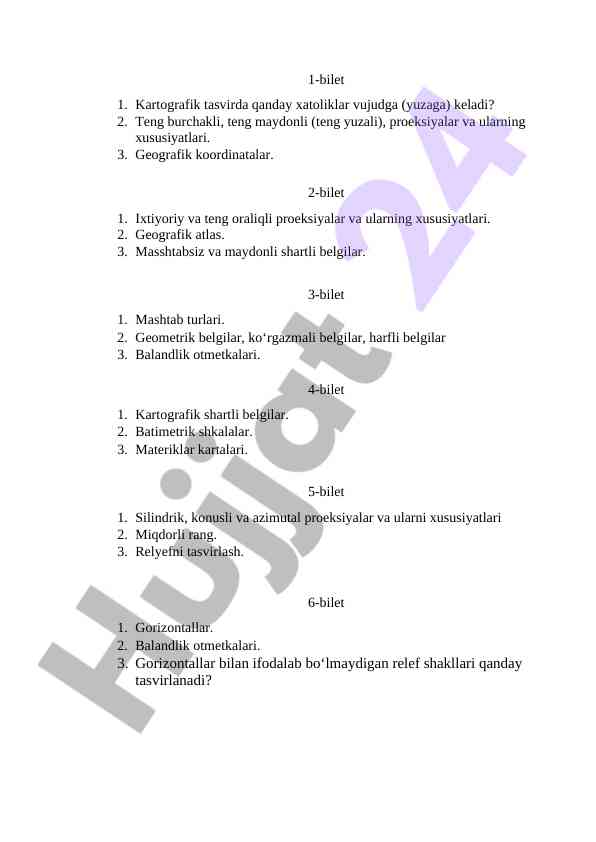 1-bilet

1. Kartografik tasvirda qanday xatoliklar vujudga (yuzaga) keladi?
2. Teng burchakli, teng maydonli (teng yuzali), proeksiyalar va ularning xususiyatlari.
3. Geografik koordinatalar.

2-bilet

1. Ixtiyoriy va teng oraliqli proeksiyalar va ularning xususiyatlari.
2. Geografik atlas.
3. Masshtabsiz va maydonli shartli belgilar.

3-bilet

1. Mashtab turlari.
2. Geometrik belgilar, ko‘rgazmali belgilar, harfli belgilar
3. Balandlik otmetkalari.

4-bilet

1. Kartografik shartli belgilar.
2. Batimetrik shkalalar.
3. Materiklar kartalari.

5-bilet

1. Silindrik, konusli va azimutal proeksiyalar va ularni xususiyatlari
2. Miqdorli rang.
3. Relyefni tasvirlash.

6-bilet

1. Gorizontallar.
2. Balandlik otmetkalari.
3. Gorizontallar bilan ifodalab bo‘lmaydigan relef shakllari qanday tasvirlanadi?

Hujjat 24